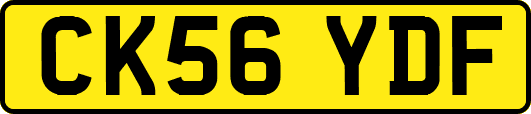 CK56 YDF